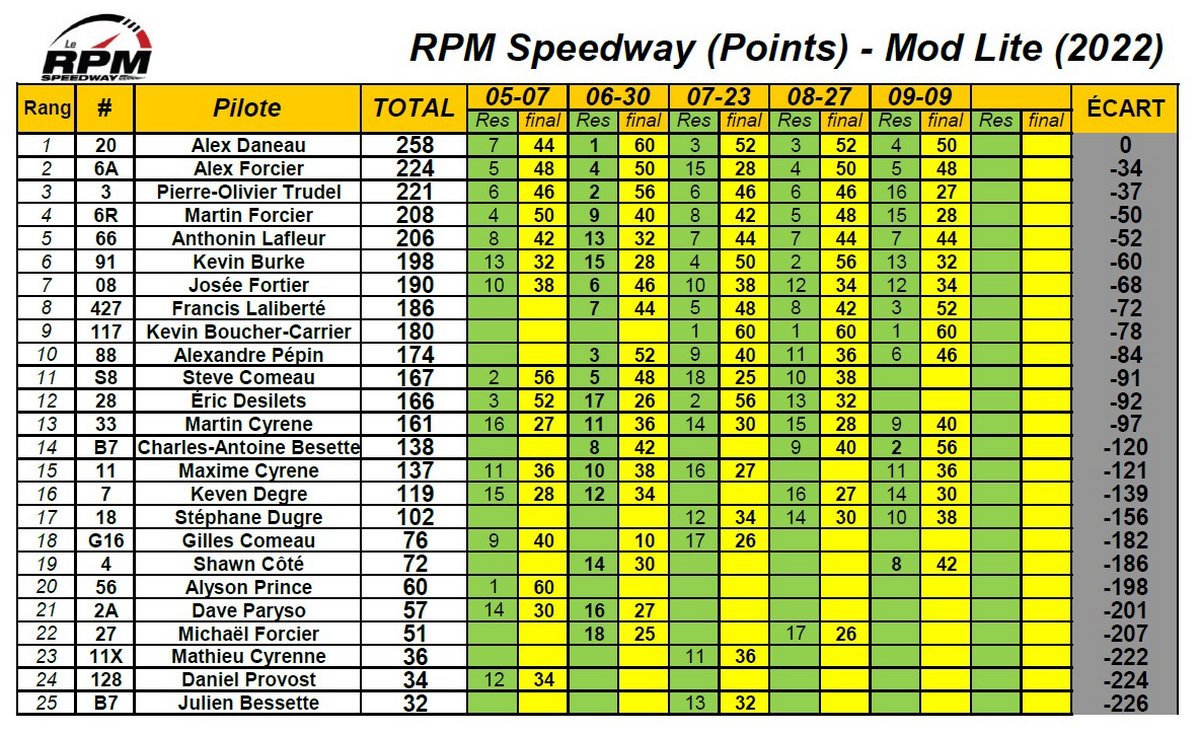 Le RPM SPEEDWAY

RPM Speedway (Points) - Mod Lite (2022)

| Rang | # | Pilote | TOTAL | 05-07 Res | 05-07 final | 06-30 Res | 06-30 final | 07-23 Res | 07-23 final | 08-27 Res | 08-27 final | 09-09 Res | 09-09 final | Res | final | ÉCART |
|---|---|---|---|---|---|---|---|---|---|---|---|---|---|---|---|---|
| 1 | 20 | Alex Daneau | 258 | 7 | 44 | 1 | 60 | 3 | 52 | 3 | 52 | 4 | 50 | | | 0 |
| 2 | 6A | Alex Forcier | 224 | 5 | 48 | 4 | 50 | 15 | 28 | 4 | 50 | 5 | 48 | | | -34 |
| 3 | 3 | Pierre-Olivier Trudel | 221 | 6 | 46 | 2 | 56 | 6 | 46 | 6 | 46 | 16 | 27 | | | -37 |
| 4 | 6R | Martin Forcier | 208 | 4 | 50 | 9 | 40 | 8 | 42 | 5 | 48 | 15 | 28 | | | -50 |
| 5 | 66 | Anthonin Lafleur | 206 | 8 | 42 | 13 | 32 | 7 | 44 | 7 | 44 | 7 | 44 | | | -52 |
| 6 | 91 | Kevin Burke | 198 | 13 | 32 | 15 | 28 | 4 | 50 | 2 | 56 | 13 | 32 | | | -60 |
| 7 | 08 | Josée Fortier | 190 | 10 | 38 | 6 | 46 | 10 | 38 | 12 | 34 | 12 | 34 | | | -68 |
| 8 | 427 | Francis Laliberté | 186 | | | 7 | 44 | 5 | 48 | 8 | 42 | 3 | 52 | | | -72 |
| 9 | 117 | Kevin Boucher-Carrier | 180 | | | | | 1 | 60 | 1 | 60 | 1 | 60 | | | -78 |
| 10 | 88 | Alexandre Pépin | 174 | | | 3 | 52 | 9 | 40 | 11 | 36 | 6 | 46 | | | -84 |
| 11 | S8 | Steve Comeau | 167 | 2 | 56 | 5 | 48 | 18 | 25 | 10 | 38 | | | | | -91 |
| 12 | 28 | Éric Desilets | 166 | 3 | 52 | 17 | 26 | 2 | 56 | 13 | 32 | | | | | -92 |
| 13 | 33 | Martin Cyrene | 161 | 16 | 27 | 11 | 36 | 14 | 30 | 15 | 28 | 9 | 40 | | | -97 |
| 14 | B7 | Charles-Antoine Besette | 138 | | | 8 | 42 | | | 9 | 40 | 2 | 56 | | | -120 |
| 15 | 11 | Maxime Cyrene | 137 | 11 | 36 | 10 | 38 | 16 | 27 | | | 11 | 36 | | | -121 |
| 16 | 7 | Keven Degre | 119 | 15 | 28 | 12 | 34 | | | 16 | 27 | 14 | 30 | | | -139 |
| 17 | 18 | Stéphane Dugre | 102 | | | | | 12 | 34 | 14 | 30 | 10 | 38 | | | -156 |
| 18 | G16 | Gilles Comeau | 76 | 9 | 40 | | 10 | 17 | 26 | | | | | | | -182 |
| 19 | 4 | Shawn Côté | 72 | | | 14 | 30 | | | | | 8 | 42 | | | -186 |
| 20 | 56 | Alyson Prince | 60 | 1 | 60 | | | | | | | | | | | -198 |
| 21 | 2A | Dave Paryso | 57 | 14 | 30 | 16 | 27 | | | | | | | | | -201 |
| 22 | 27 | Michaël Forcier | 51 | | | 18 | 25 | | | 17 | 26 | | | | | -207 |
| 23 | 11X | Mathieu Cyrenne | 36 | | | | | 11 | 36 | | | | | | | -222 |
| 24 | 128 | Daniel Provost | 34 | 12 | 34 | | | | | | | | | | | -224 |
| 25 | B7 | Julien Bessette | 32 | | | | | 13 | 32 | | | | | | | -226 |